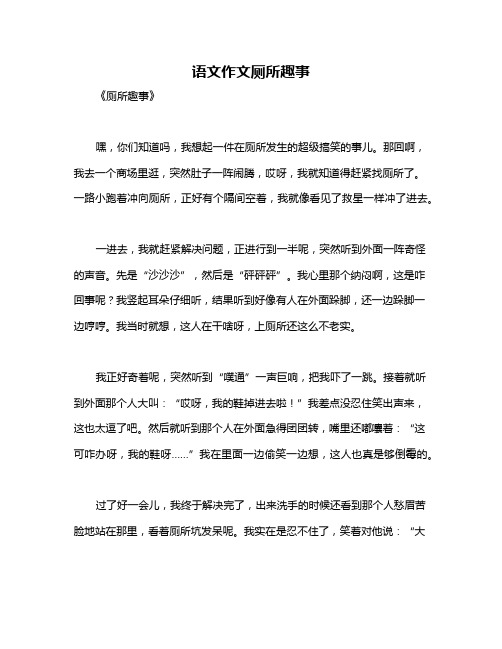 语文作文厕所趣事

《厕所趣事》

嘿，你们知道吗，我想起一件在厕所发生的超级搞笑的事儿。那回啊，我去一个商场里逛，突然肚子一阵闹腾，哎呀，我就知道得赶紧找厕所了。一路小跑着冲向厕所，正好有个隔间空着，我就像看见了救星一样冲了进去。

一进去，我就赶紧解决问题，正进行到一半呢，突然听到外面一阵奇怪的声音。先是“沙沙沙”，然后是“砰砰砰”。我心里那个纳闷啊，这是咋回事呢？我竖起耳朵仔细听，结果听到好像有人在外面跺脚，还一边跺脚一边哼哼。我当时就想，这人在干啥呀，上厕所还这么不老实。

我正好奇着呢，突然听到“噗通”一声巨响，把我吓了一跳。接着就听到外面那个人大叫：“哎呀，我的鞋掉进去啦！”我差点没忍住笑出声来，这也太逗了吧。然后就听到那个人在外面急得团团转，嘴里还嘟囔着：“这可咋办呀，我的鞋呀……”我在里面一边偷笑一边想，这人也真是够倒霉的。

过了好一会儿，我终于解决完了，出来洗手的时候还看到那个人愁眉苦脸地站在那里，看着厕所坑发呆呢。我实在是忍不住了，笑着对他说：“大